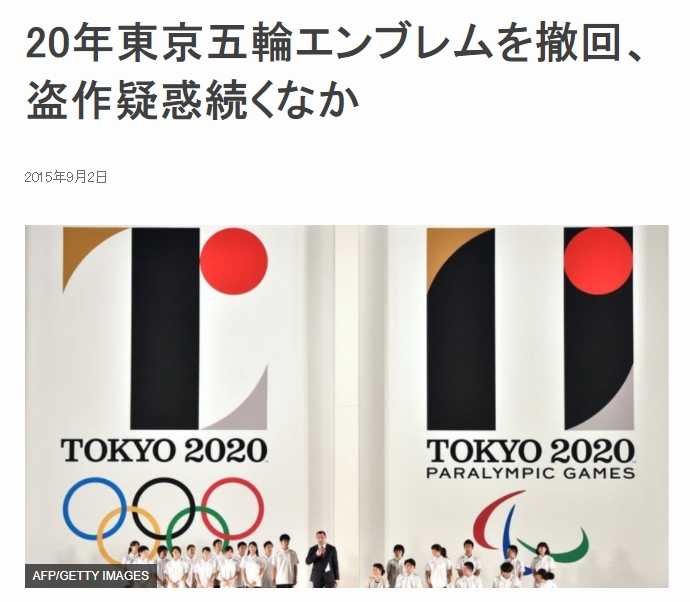 20年東京五輪エンブレムを撤回、盗作疑惑続くなか

2015年9月2日

TOKYO 2020

TOKYO 2020
PARALYMPIC GAMES

AFP/GETTY IMAGES